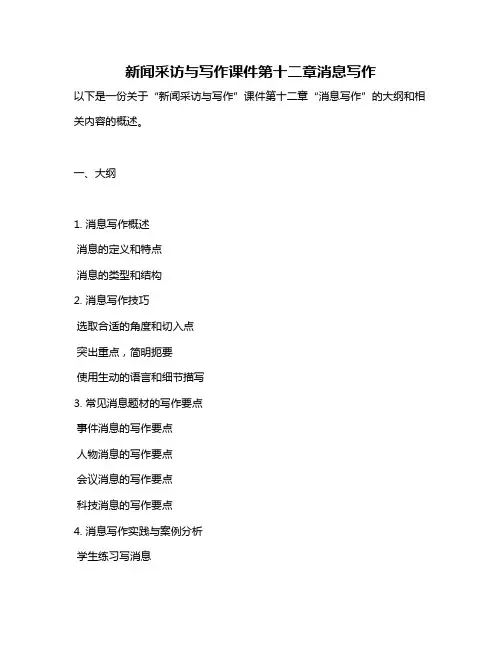 新闻采访与写作课件第十二章消息写作

以下是一份关于“新闻采访与写作”课件第十二章“消息写作”的大纲和相关内容的概述。

一、大纲

1. 消息写作概述

消息的定义和特点

消息的类型和结构

2. 消息写作技巧

选取合适的角度和切入点

突出重点，简明扼要

使用生动的语言和细节描写

3. 常见消息题材的写作要点

事件消息的写作要点

人物消息的写作要点

会议消息的写作要点

科技消息的写作要点

4. 消息写作实践与案例分析

学生练习写消息